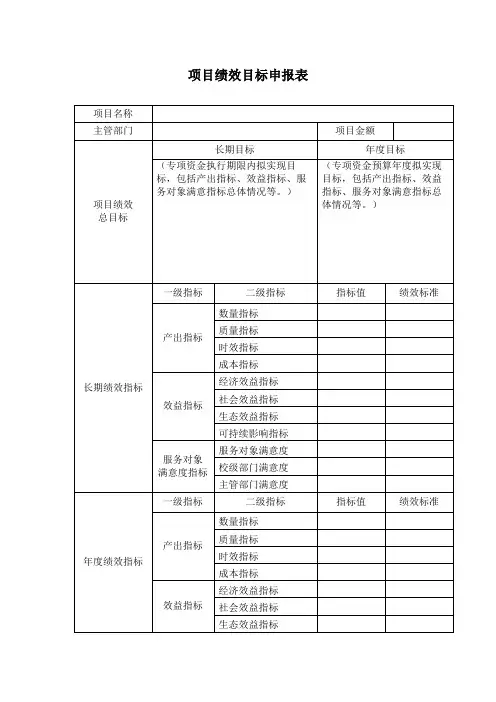 项目绩效目标申报表

| 项目名称 | | | | |
|---|---|---|---|---|
| 主管部门 | | | 项目金额 | |
| 项目绩效总目标 | 长期目标 | | 年度目标 | |
| | （专项资金执行期限内拟实现目标，包括产出指标、效益指标、服务对象满意指标总体情况等。） | | （专项资金预算年度拟实现目标，包括产出指标、效益指标、服务对象满意指标总体情况等。） | |
| 长期绩效指标 | 一级指标 | 二级指标 | 指标值 | 绩效标准 |
| | 产出指标 | 数量指标 | | |
| | | 质量指标 | | |
| | | 时效指标 | | |
| | | 成本指标 | | |
| | 效益指标 | 经济效益指标 | | |
| | | 社会效益指标 | | |
| | | 生态效益指标 | | |
| | | 可持续影响指标 | | |
| | 服务对象满意度指标 | 服务对象满意度 | | |
| | | 校级部门满意度 | | |
| | | 主管部门满意度 | | |
| 年度绩效指标 | 一级指标 | 二级指标 | 指标值 | 绩效标准 |
| | 产出指标 | 数量指标 | | |
| | | 质量指标 | | |
| | | 时效指标 | | |
| | | 成本指标 | | |
| | 效益指标 | 经济效益指标 | | |
| | | 社会效益指标 | | |
| | | 生态效益指标 | | |